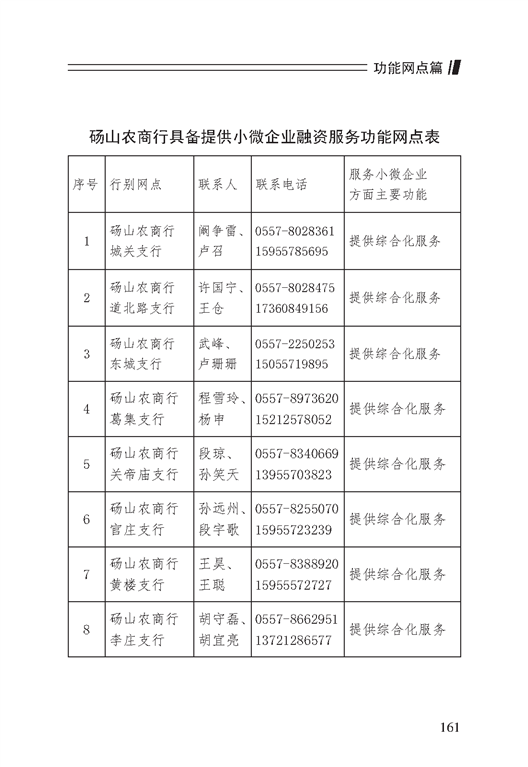 功能网点篇

砀山农商行具备提供小微企业融资服务功能网点表

| 序号 | 行别网点 | 联系人 | 联系电话 | 服务小微企业方面主要功能 |
|---|---|---|---|---|
| 1 | 砀山农商行城关支行 | 阚争雷、卢召 | 0557-8028361 15955785695 | 提供综合化服务 |
| 2 | 砀山农商行道北路支行 | 许国宁、王仓 | 0557-8028475 17360849156 | 提供综合化服务 |
| 3 | 砀山农商行东城支行 | 武峰、卢珊珊 | 0557-2250253 15055719895 | 提供综合化服务 |
| 4 | 砀山农商行葛集支行 | 程雪玲、杨申 | 0557-8973620 15212578052 | 提供综合化服务 |
| 5 | 砀山农商行关帝庙支行 | 段琼、孙笑天 | 0557-8340669 13955703823 | 提供综合化服务 |
| 6 | 砀山农商行官庄支行 | 孙远州、段宇歌 | 0557-8255070 15955723239 | 提供综合化服务 |
| 7 | 砀山农商行黄楼支行 | 王昊、王聪 | 0557-8388920 15955572727 | 提供综合化服务 |
| 8 | 砀山农商行李庄支行 | 胡守磊、胡宜亮 | 0557-8662951 13721286577 | 提供综合化服务 |

161